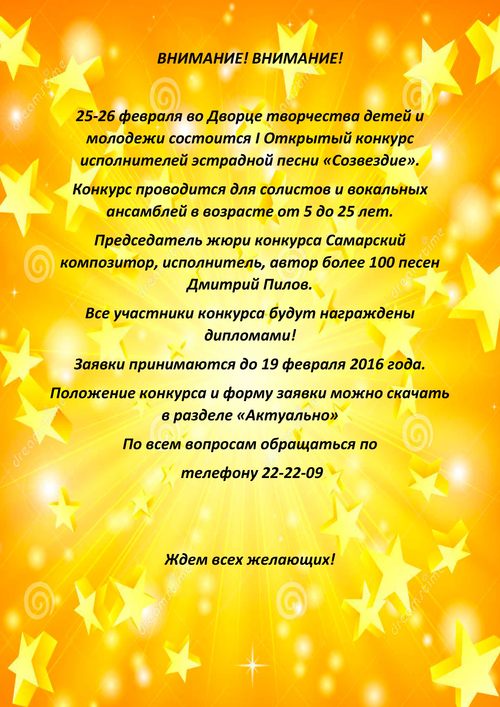 ВНИМАНИЕ! ВНИМАНИЕ!

25-26 февраля во Дворце творчества детей и молодежи состоится I Открытый конкурс исполнителей эстрадной песни «Созвездие».

Конкурс проводится для солистов и вокальных ансамблей в возрасте от 5 до 25 лет.

Председатель жюри конкурса Самарский композитор, исполнитель, автор более 100 песен Дмитрий Пилов.

Все участники конкурса будут награждены дипломами!

Заявки принимаются до 19 февраля 2016 года.

Положение конкурса и форму заявки можно скачать в разделе «Актуально»

По всем вопросам обращаться по

телефону 22-22-09

Ждем всех желающих!